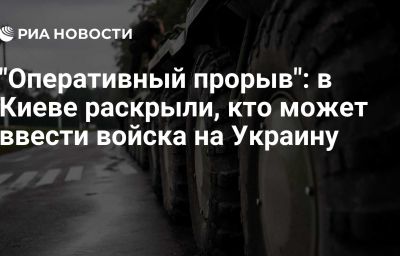 РИА НОВОСТИ

"Оперативный прорыв": в Киеве раскрыли, кто может ввести войска на Украину